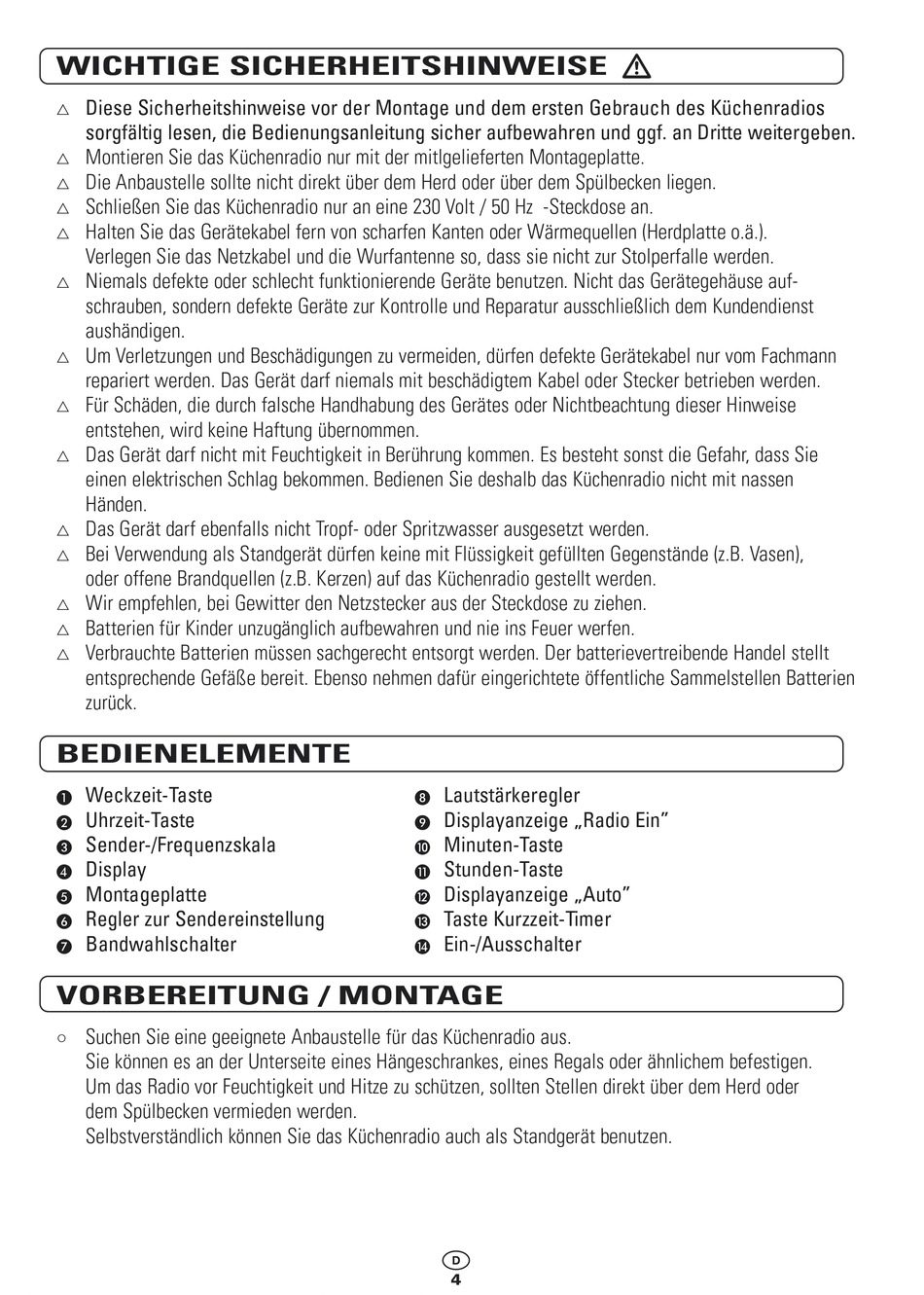 WICHTIGE SICHERHEITSHINWEISE ⚠

△ Diese Sicherheitshinweise vor der Montage und dem ersten Gebrauch des Küchenradios sorgfältig lesen, die Bedienungsanleitung sicher aufbewahren und ggf. an Dritte weitergeben.
△ Montieren Sie das Küchenradio nur mit der mitgelieferten Montageplatte.
△ Die Anbaustelle sollte nicht direkt über dem Herd oder über dem Spülbecken liegen.
△ Schließen Sie das Küchenradio nur an eine 230 Volt / 50 Hz -Steckdose an.
△ Halten Sie das Gerätekabel fern von scharfen Kanten oder Wärmequellen (Herdplatte o.ä.). Verlegen Sie das Netzkabel und die Wurfantenne so, dass sie nicht zur Stolperfalle werden.
△ Niemals defekte oder schlecht funktionierende Geräte benutzen. Nicht das Gerätegehäuse aufschrauben, sondern defekte Geräte zur Kontrolle und Reparatur ausschließlich dem Kundendienst aushändigen.
△ Um Verletzungen und Beschädigungen zu vermeiden, dürfen defekte Gerätekabel nur vom Fachmann repariert werden. Das Gerät darf niemals mit beschädigtem Kabel oder Stecker betrieben werden.
△ Für Schäden, die durch falsche Handhabung des Gerätes oder Nichtbeachtung dieser Hinweise entstehen, wird keine Haftung übernommen.
△ Das Gerät darf nicht mit Feuchtigkeit in Berührung kommen. Es besteht sonst die Gefahr, dass Sie einen elektrischen Schlag bekommen. Bedienen Sie deshalb das Küchenradio nicht mit nassen Händen.
△ Das Gerät darf ebenfalls nicht Tropf- oder Spritzwasser ausgesetzt werden.
△ Bei Verwendung als Standgerät dürfen keine mit Flüssigkeit gefüllten Gegenstände (z.B. Vasen), oder offene Brandquellen (z.B. Kerzen) auf das Küchenradio gestellt werden.
△ Wir empfehlen, bei Gewitter den Netzstecker aus der Steckdose zu ziehen.
△ Batterien für Kinder unzugänglich aufbewahren und nie ins Feuer werfen.
△ Verbrauchte Batterien müssen sachgerecht entsorgt werden. Der batterievertreibende Handel stellt entsprechende Gefäße bereit. Ebenso nehmen dafür eingerichtete öffentliche Sammelstellen Batterien zurück.

BEDIENELEMENTE

❶ Weckzeit-Taste
❷ Uhrzeit-Taste
❸ Sender-/Frequenzskala
❹ Display
❺ Montageplatte
❻ Regler zur Sendereinstellung
❼ Bandwahlschalter
❽ Lautstärkeregler
❾ Displayanzeige „Radio Ein”
❿ Minuten-Taste
⓫ Stunden-Taste
⓬ Displayanzeige „Auto”
⓭ Taste Kurzzeit-Timer
⓮ Ein-/Ausschalter

VORBEREITUNG / MONTAGE

○ Suchen Sie eine geeignete Anbaustelle für das Küchenradio aus.
Sie können es an der Unterseite eines Hängeschrankes, eines Regals oder ähnlichem befestigen.
Um das Radio vor Feuchtigkeit und Hitze zu schützen, sollten Stellen direkt über dem Herd oder dem Spülbecken vermieden werden.
Selbstverständlich können Sie das Küchenradio auch als Standgerät benutzen.

D
4